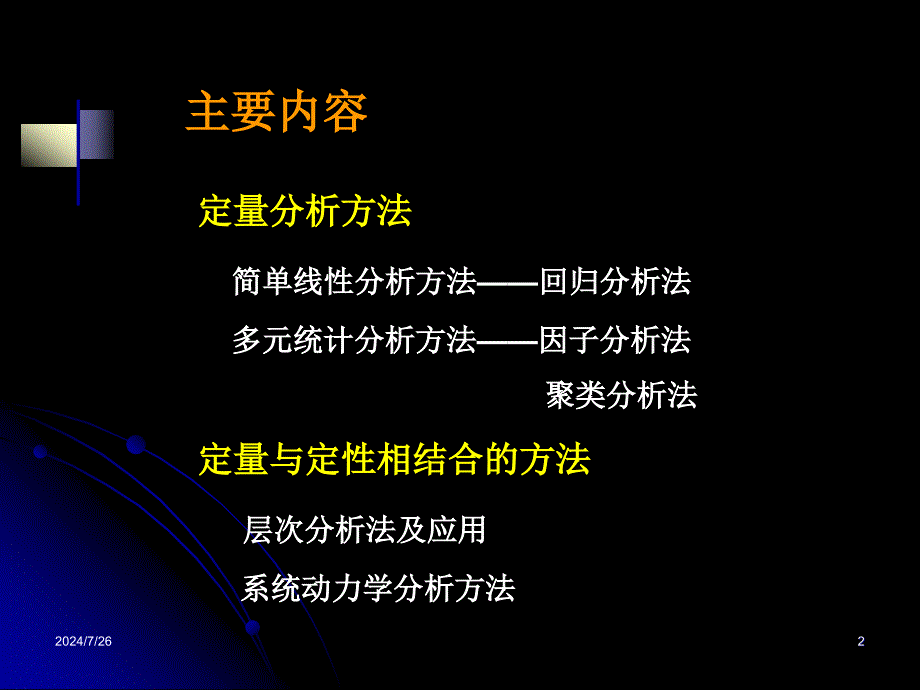 主要内容

定量分析方法

简单线性分析方法——回归分析法

多元统计分析方法——因子分析法

聚类分析法

定量与定性相结合的方法

层次分析法及应用

系统动力学分析方法

2024/7/26

2